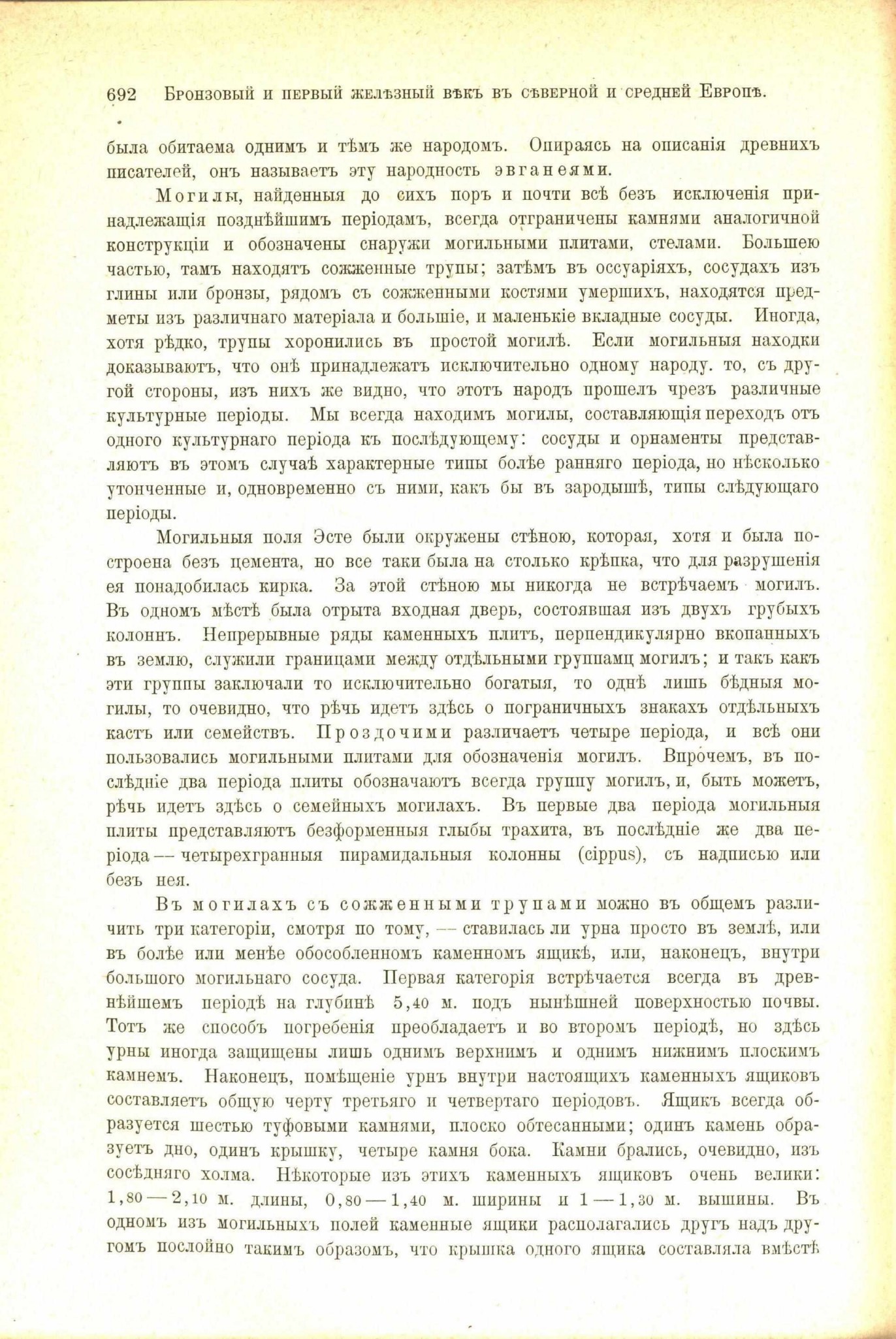 692 Бронзовый и первый желѣзный вѣкъ въ сѣверной и средней Европѣ.

была обитаема однимъ и тѣмъ же народомъ. Опираясь на описанія древнихъ писателей, онъ называетъ эту народность эвганеями.

Могилы, найденныя до сихъ поръ и почти всѣ безъ исключенія принадлежащія позднѣйшимъ періодамъ, всегда отграничены камнями аналогичной конструкціи и обозначены снаружи могильными плитами, стелами. Большею частью, тамъ находятъ сожженные трупы; затѣмъ въ оссуаріяхъ, сосудахъ изъ глины или бронзы, рядомъ съ сожженными костями умершихъ, находятся предметы изъ различнаго матеріала и большіе, и маленькіе вкладные сосуды. Иногда, хотя рѣдко, трупы хоронились въ простой могилѣ. Если могильныя находки доказываютъ, что онѣ принадлежатъ исключительно одному народу. то, съ другой стороны, изъ нихъ же видно, что этотъ народъ прошелъ чрезъ различные культурные періоды. Мы всегда находимъ могилы, составляющія переходъ отъ одного культурнаго періода къ послѣдующему: сосуды и орнаменты представляютъ въ этомъ случаѣ характерные типы болѣе ранняго періода, но нѣсколько утонченные и, одновременно съ ними, какъ бы въ зародышѣ, типы слѣдующаго періоды.

Могильныя поля Эсте были окружены стѣною, которая, хотя и была построена безъ цемента, но все таки была на столько крѣпка, что для разрушенія ея понадобилась кирка. За этой стѣною мы никогда не встрѣчаемъ могилъ. Въ одномъ мѣстѣ была отрыта входная дверь, состоявшая изъ двухъ грубыхъ колоннъ. Непрерывные ряды каменныхъ плитъ, перпендикулярно вкопанныхъ въ землю, служили границами между отдѣльными группамц могилъ; и такъ какъ эти группы заключали то исключительно богатыя, то однѣ лишь бѣдныя могилы, то очевидно, что рѣчь идетъ здѣсь о пограничныхъ знакахъ отдѣльныхъ кастъ или семействъ. Проздочими различаетъ четыре періода, и всѣ они пользовались могильными плитами для обозначенія могилъ. Впрочемъ, въ послѣдніе два періода плиты обозначаютъ всегда группу могилъ, и, быть можетъ, рѣчь идетъ здѣсь о семейныхъ могилахъ. Въ первые два періода могильныя плиты представляютъ безформенныя глыбы трахита, въ послѣдніе же два періода — четырехгранныя пирамидальныя колонны (cippus), съ надписью или безъ нея.

Въ могилахъ съ сожженными трупами можно въ общемъ различить три категоріи, смотря по тому, — ставилась ли урна просто въ землѣ, или въ болѣе или менѣе обособленномъ каменномъ ящикѣ, или, наконецъ, внутри большого могильнаго сосуда. Первая категорія встрѣчается всегда въ древнѣйшемъ періодѣ на глубинѣ 5,40 м. подъ нынѣшней поверхностью почвы. Тотъ же способъ погребенія преобладаетъ и во второмъ періодѣ, но здѣсь урны иногда защищены лишь однимъ верхнимъ и однимъ нижнимъ плоскимъ камнемъ. Наконецъ, помѣщеніе урнъ внутри настоящихъ каменныхъ ящиковъ составляетъ общую черту третьяго и четвертаго періодовъ. Ящикъ всегда образуется шестью туфовыми камнями, плоско обтесанными; одинъ камень образуетъ дно, одинъ крышку, четыре камня бока. Камни брались, очевидно, изъ сосѣдняго холма. Нѣкоторые изъ этихъ каменныхъ ящиковъ очень велики: 1,80 — 2,10 м. длины, 0,80 — 1,40 м. ширины и 1 — 1,30 м. вышины. Въ одномъ изъ могильныхъ полей каменные ящики располагались другъ надъ другомъ послойно такимъ образомъ, что крышка одного ящика составляла вмѣстѣ